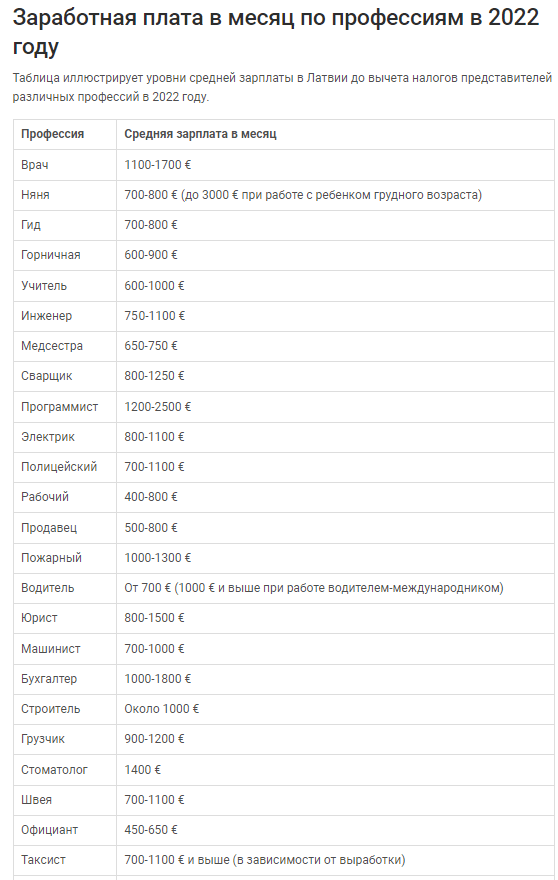 Заработная плата в месяц по профессиям в 2022 году

Таблица иллюстрирует уровни средней зарплаты в Латвии до вычета налогов представителей различных профессий в 2022 году.

| Профессия | Средняя зарплата в месяц |
|---|---|
| Врач | 1100-1700 € |
| Няня | 700-800 € (до 3000 € при работе с ребенком грудного возраста) |
| Гид | 700-800 € |
| Горничная | 600-900 € |
| Учитель | 600-1000 € |
| Инженер | 750-1100 € |
| Медсестра | 650-750 € |
| Сварщик | 800-1250 € |
| Программист | 1200-2500 € |
| Электрик | 800-1100 € |
| Полицейский | 700-1100 € |
| Рабочий | 400-800 € |
| Продавец | 500-800 € |
| Пожарный | 1000-1300 € |
| Водитель | От 700 € (1000 € и выше при работе водителем-международником) |
| Юрист | 800-1500 € |
| Машинист | 700-1000 € |
| Бухгалтер | 1000-1800 € |
| Строитель | Около 1000 € |
| Грузчик | 900-1200 € |
| Стоматолог | 1400 € |
| Швея | 700-1100 € |
| Официант | 450-650 € |
| Таксист | 700-1100 € и выше (в зависимости от выработки) |